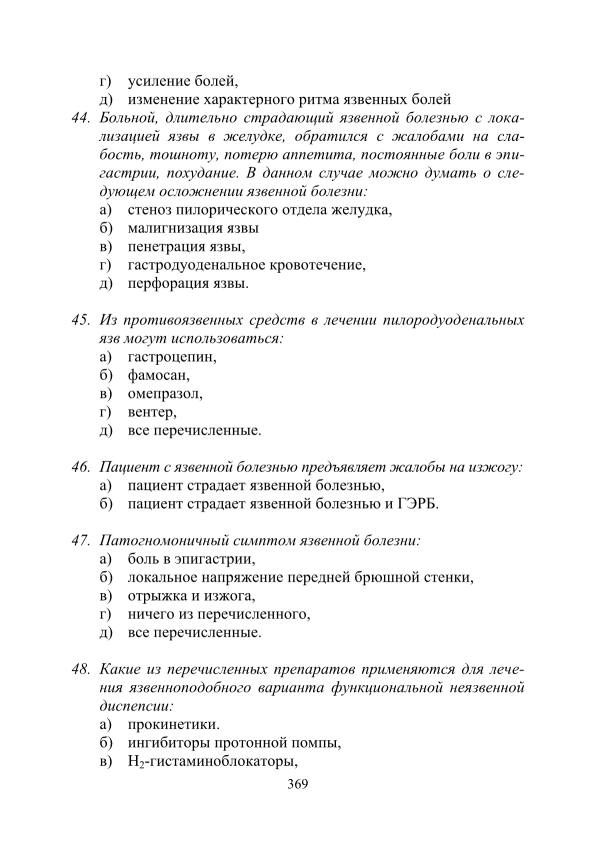 г) усиление болей,
д) изменение характерного ритма язвенных болей

44. Больной, длительно страдающий язвенной болезнью с локализацией язвы в желудке, обратился с жалобами на слабость, тошноту, потерю аппетита, постоянные боли в эпигастрии, похудание. В данном случае можно думать о следующем осложнении язвенной болезни:
а) стеноз пилорического отдела желудка,
б) малигнизация язвы
в) пенетрация язвы,
г) гастродуоденальное кровотечение,
д) перфорация язвы.

45. Из противоязвенных средств в лечении пилородуоденальных язв могут использоваться:
а) гастроцепин,
б) фамосан,
в) омепразол,
г) вентер,
д) все перечисленные.

46. Пациент с язвенной болезнью предъявляет жалобы на изжогу:
а) пациент страдает язвенной болезнью,
б) пациент страдает язвенной болезнью и ГЭРБ.

47. Патогномоничный симптом язвенной болезни:
а) боль в эпигастрии,
б) локальное напряжение передней брюшной стенки,
в) отрыжка и изжога,
г) ничего из перечисленного,
д) все перечисленные.

48. Какие из перечисленных препаратов применяются для лечения язвенноподобного варианта функциональной неязвенной диспепсии:
а) прокинетики.
б) ингибиторы протонной помпы,
в) $H_2$-гистаминоблокаторы,

369